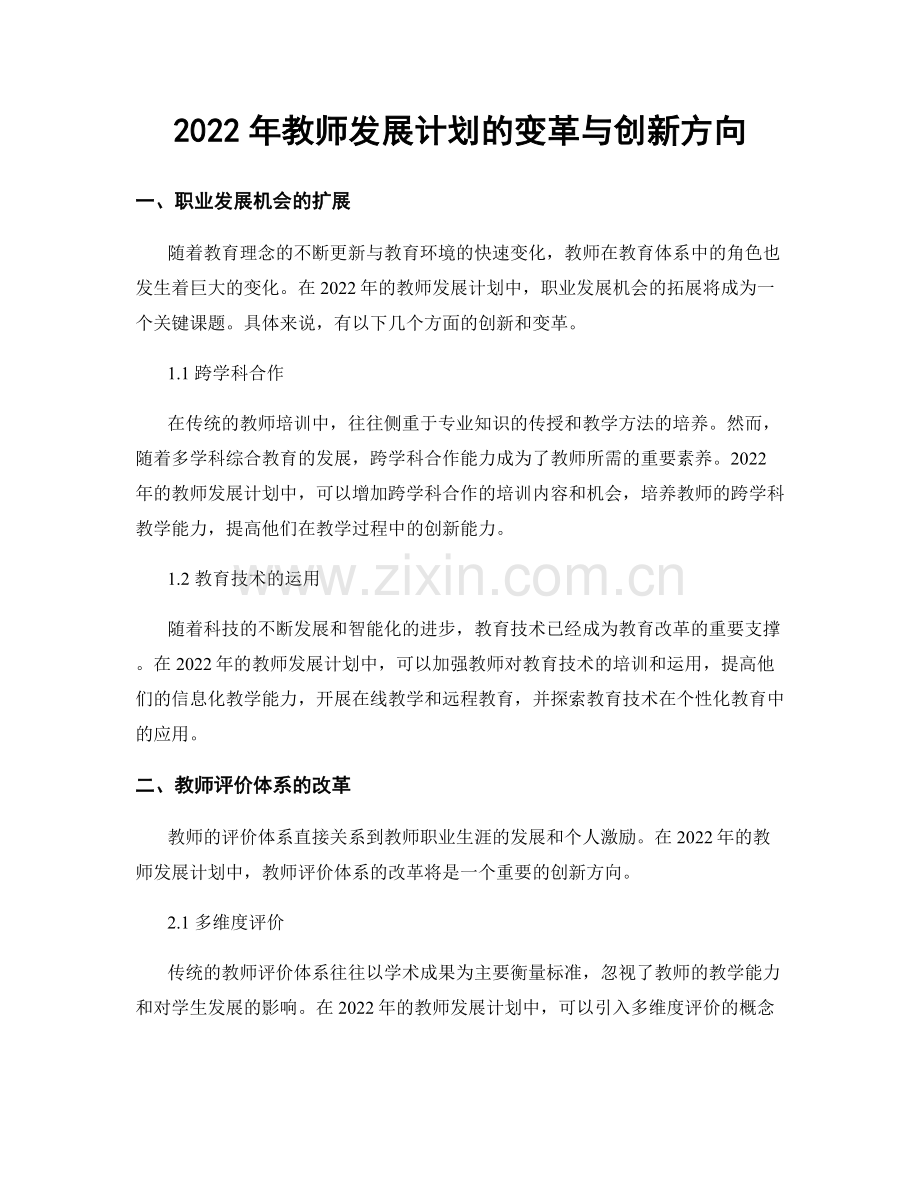 2022 年教师发展计划的变革与创新方向

一、职业发展机会的扩展

随着教育理念的不断更新与教育环境的快速变化，教师在教育体系中的角色也发生着巨大的变化。在 2022 年的教师发展计划中，职业发展机会的拓展将成为一个关键课题。具体来说，有以下几个方面的创新和变革。

1.1 跨学科合作

在传统的教师培训中，往往侧重于专业知识的传授和教学方法的培养。然而，随着多学科综合教育的发展，跨学科合作能力成为了教师所需的重要素养。2022 年的教师发展计划中，可以增加跨学科合作的培训内容和机会，培养教师的跨学科教学能力，提高他们在教学过程中的创新能力。

1.2 教育技术的运用

www.zixin.com.cn

随着科技的不断发展和智能化的进步，教育技术已经成为教育改革的重要支撑。在 2022 年的教师发展计划中，可以加强教师对教育技术的培训和运用，提高他们的信息化教学能力，开展在线教学和远程教育，并探索教育技术在个性化教育中的应用。

二、教师评价体系的改革

教师的评价体系直接关系到教师职业生涯的发展和个人激励。在 2022 年的教师发展计划中，教师评价体系的改革将是一个重要的创新方向。

2.1 多维度评价

传统的教师评价体系往往以学术成果为主要衡量标准，忽视了教师的教学能力和对学生发展的影响。在 2022 年的教师发展计划中，可以引入多维度评价的概念